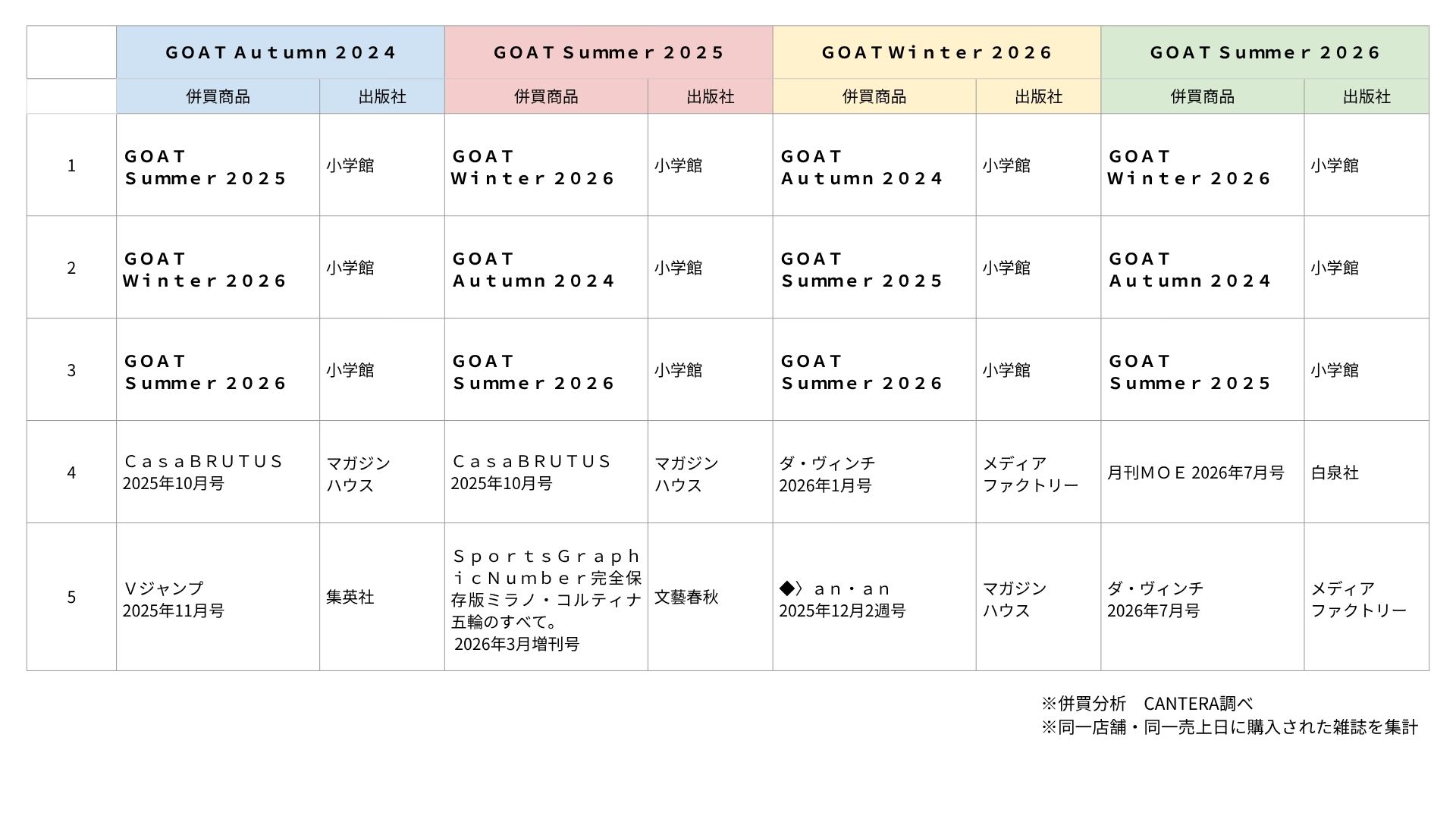 | | GOAT Autumn 2024 | | GOAT Summer 2025 | | GOAT Winter 2026 | | GOAT Summer 2026 | |
|---|---|---|---|---|---|---|---|---|
| | 併買商品 | 出版社 | 併買商品 | 出版社 | 併買商品 | 出版社 | 併買商品 | 出版社 |
| 1 | GOAT Summer 2025 | 小学館 | GOAT Winter 2026 | 小学館 | GOAT Autumn 2024 | 小学館 | GOAT Winter 2026 | 小学館 |
| 2 | GOAT Winter 2026 | 小学館 | GOAT Autumn 2024 | 小学館 | GOAT Summer 2025 | 小学館 | GOAT Autumn 2024 | 小学館 |
| 3 | GOAT Summer 2026 | 小学館 | GOAT Summer 2026 | 小学館 | GOAT Summer 2026 | 小学館 | GOAT Summer 2025 | 小学館 |
| 4 | ＣａｓａＢＲＵＴＵＳ 2025年10月号 | マガジンハウス | ＣａｓａＢＲＵＴＵＳ 2025年10月号 | マガジンハウス | ダ・ヴィンチ 2026年1月号 | メディアファクトリー | 月刊ＭＯＥ 2026年7月号 | 白泉社 |
| 5 | Ｖジャンプ 2025年11月号 | 集英社 | ＳｐｏｒｔｓＧｒａｐｈｉｃＮｕｍｂｅｒ完全保存版ミラノ・コルティナ五輪のすべて。 2026年3月増刊号 | 文藝春秋 | ◆〉ａｎ・ａｎ 2025年12月2週号 | マガジンハウス | ダ・ヴィンチ 2026年7月号 | メディアファクトリー |

※併買分析　CANTERA調べ
※同一店舗・同一売上日に購入された雑誌を集計